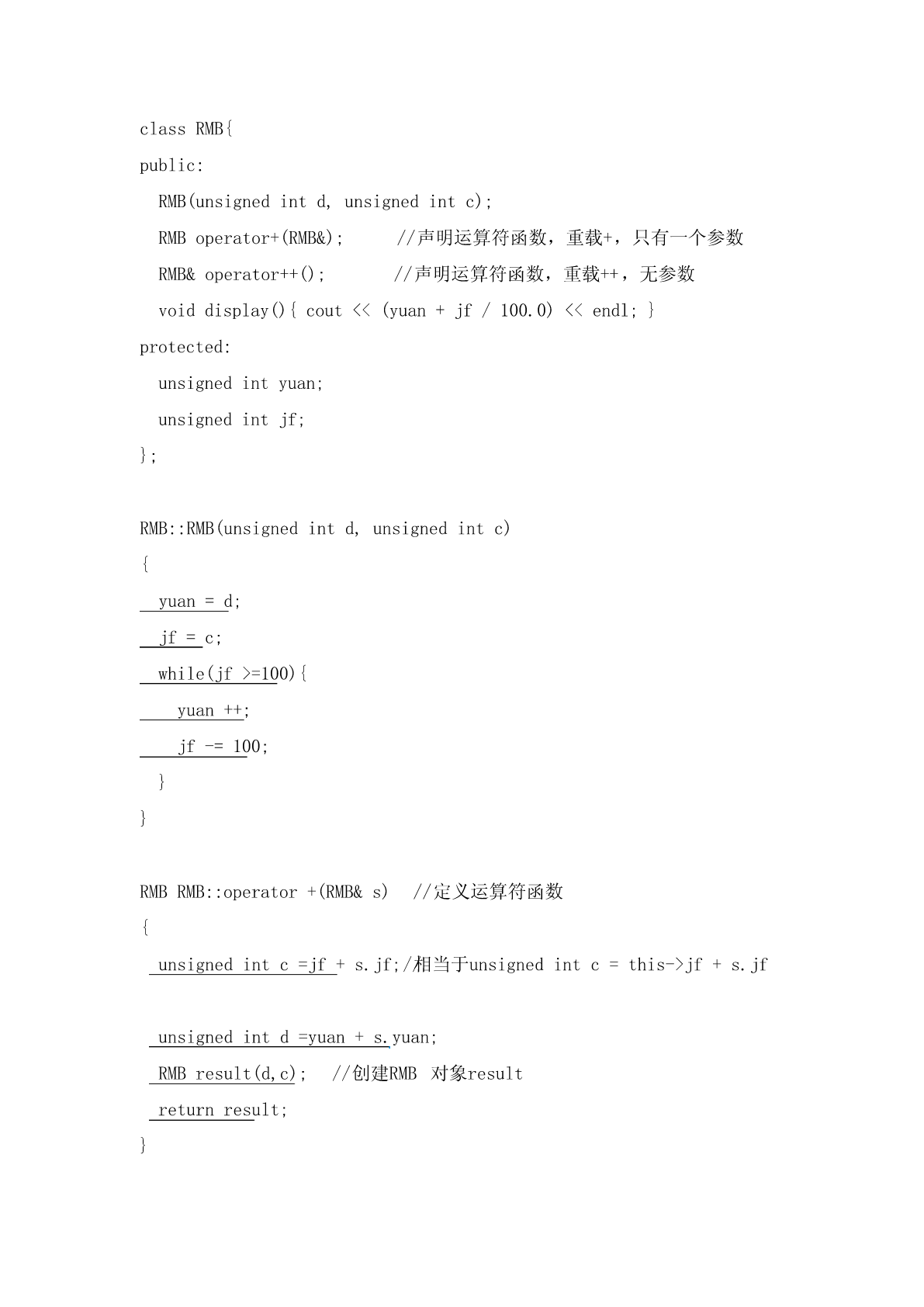 class RMB{
public:
  RMB(unsigned int d, unsigned int c);
  RMB operator+(RMB&);      //声明运算符函数，重载+，只有一个参数
  RMB& operator++();       //声明运算符函数，重载++，无参数
  void display(){ cout << (yuan + jf / 100.0) << endl; }
protected:
  unsigned int yuan;
  unsigned int jf;
};

RMB::RMB(unsigned int d, unsigned int c)
{
  yuan = d;
  jf = c;
  while(jf >=100){
    yuan ++;
    jf -= 100;
  }
}

RMB RMB::operator +(RMB& s)  //定义运算符函数
{
  unsigned int c =jf + s.jf;/相当于unsigned int c = this->jf + s.jf

  unsigned int d =yuan + s.yuan;
  RMB result(d,c);   //创建RMB 对象result
  return result;
}